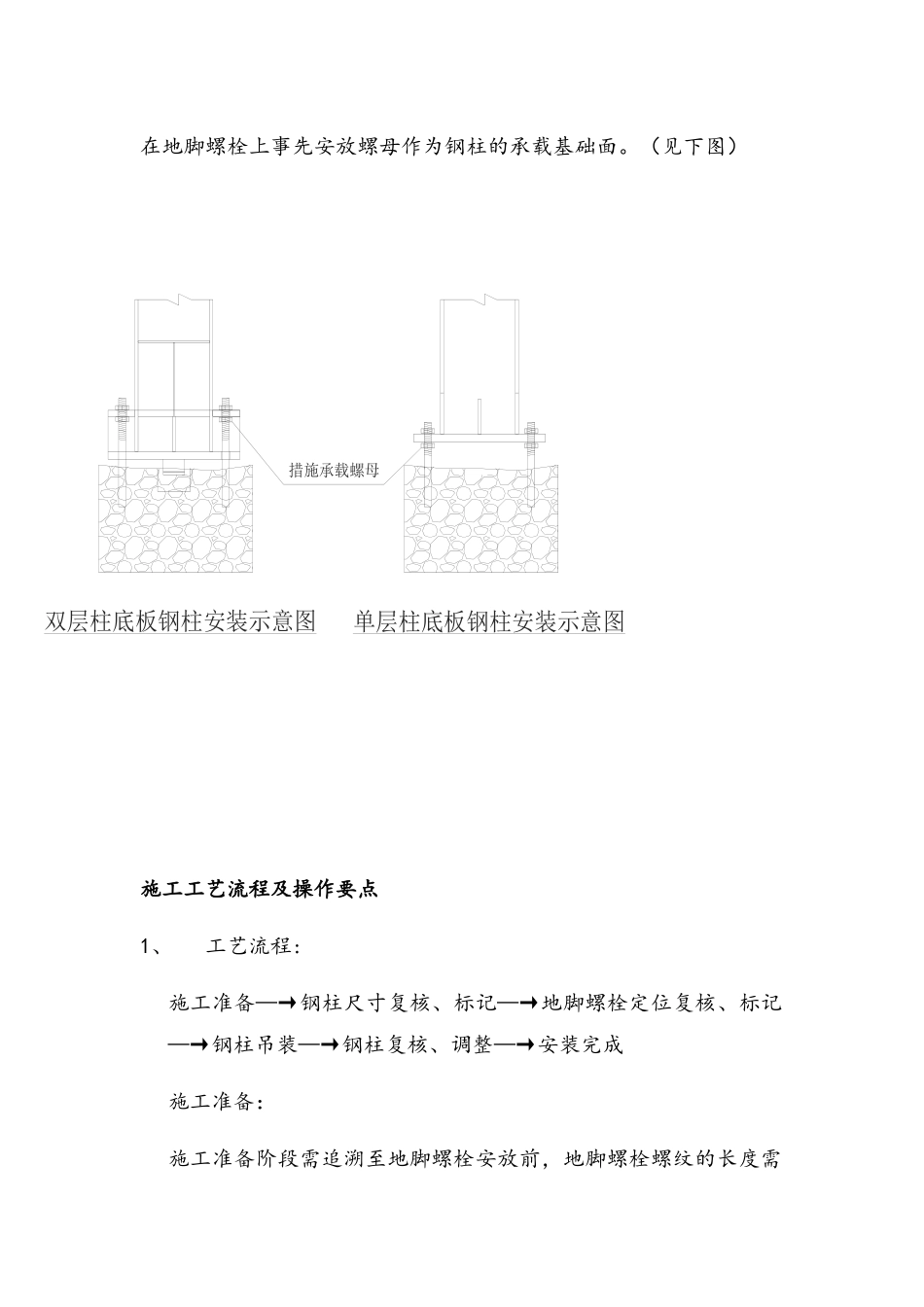 在地脚螺栓上事先安放螺母作为钢柱的承载基础面。（见下图）

措施承载螺母

双层柱底板钢柱安装示意图　　单层柱底板钢柱安装示意图

施工工艺流程及操作要点

1、　工艺流程：

施工准备—→钢柱尺寸复核、标记—→地脚螺栓定位复核、标记—→钢柱吊装—→钢柱复核、调整—→安装完成

施工准备：

施工准备阶段需追溯至地脚螺栓安放前，地脚螺栓螺纹的长度需